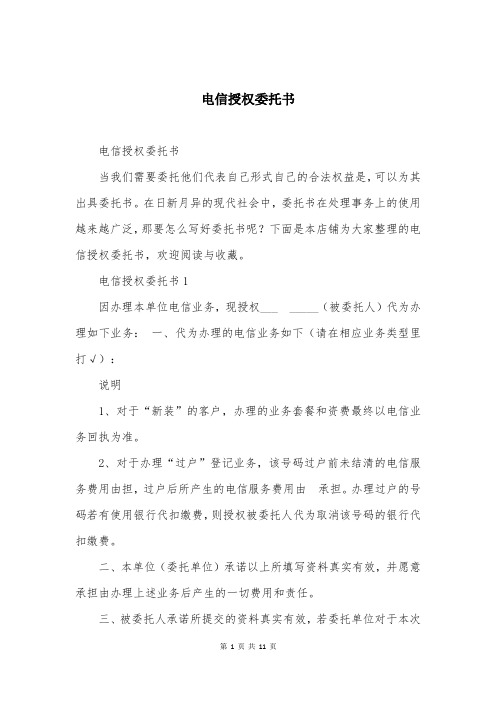 电信授权委托书

电信授权委托书

当我们需要委托他们代表自己形式自己的合法权益是，可以为其出具委托书。在日新月异的现代社会中，委托书在处理事务上的使用越来越广泛，那要怎么写好委托书呢？下面是本店铺为大家整理的电信授权委托书，欢迎阅读与收藏。

电信授权委托书1

因办理本单位电信业务，现授权___ _____（被委托人）代为办理如下业务： 一、代为办理的电信业务如下（请在相应业务类型里打√）：

说明

1、对于“新装”的客户，办理的业务套餐和资费最终以电信业务回执为准。

2、对于办理“过户”登记业务，该号码过户前未结清的电信服务费用由担，过户后所产生的电信服务费用由 承担。办理过户的号码若有使用银行代扣缴费，则授权被委托人代为取消该号码的银行代扣缴费。

二、本单位（委托单位）承诺以上所填写资料真实有效，并愿意承担由办理上述业务后产生的一切费用和责任。

三、被委托人承诺所提交的资料真实有效，若委托单位对于本次

第 1 页 共 11 页